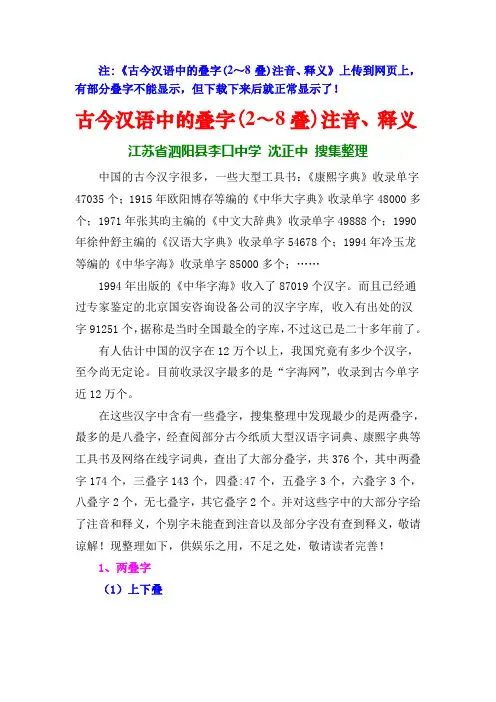 注：《古今汉语中的叠字(2～8 叠)注音、释义》上传到网页上，有部分叠字不能显示，但下载下来后就正常显示了！

古今汉语中的叠字(2～8 叠)注音、释义

江苏省泗阳县李口中学 沈正中 搜集整理

中国的古今汉字很多，一些大型工具书：《康熙字典》收录单字 47035 个；1915 年欧阳博存等编的《中华大字典》收录单字 48000 多个；1971 年张其昀主编的《中文大辞典》收录单字 49888 个；1990 年徐仲舒主编的《汉语大字典》收录单字 54678 个；1994 年冷玉龙等编的《中华字海》收录单字 85000 多个；……

1994 年出版的《中华字海》收入了 87019 个汉字。而且已经通过专家鉴定的北京国安咨询设备公司的汉字字库，收入有出处的汉字 91251 个，据称是当时全国最全的字库，不过这已是二十多年前了。

有人估计中国的汉字在 12 万个以上，我国究竟有多少个汉字，至今尚无定论。目前收录汉字最多的是“字海网”，收录到古今单字近 12 万个。

在这些汉字中含有一些叠字，搜集整理中发现最少的是两叠字，最多的是八叠字，经查阅部分古今纸质大型汉语字词典、康熙字典等工具书及网络在线字词典，查出了大部分叠字，共 376 个，其中两叠字 174 个，三叠字 143 个，四叠:47 个，五叠字 3 个，六叠字 3 个，八叠字 2 个，无七叠字，其它叠字 2 个。并对这些字中的大部分字给了注音和释义，个别字未能查到注音以及部分字没有查到释义，敬请谅解！现整理如下，供娱乐之用，不足之处，敬请读者完善！

1、两叠字

（1）上下叠